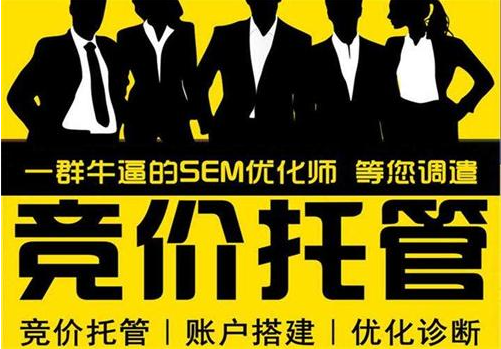 一群牛逼的SEM优化师 等您调遣

竞价托管

竞价托管 | 账户搭建 | 优化诊断